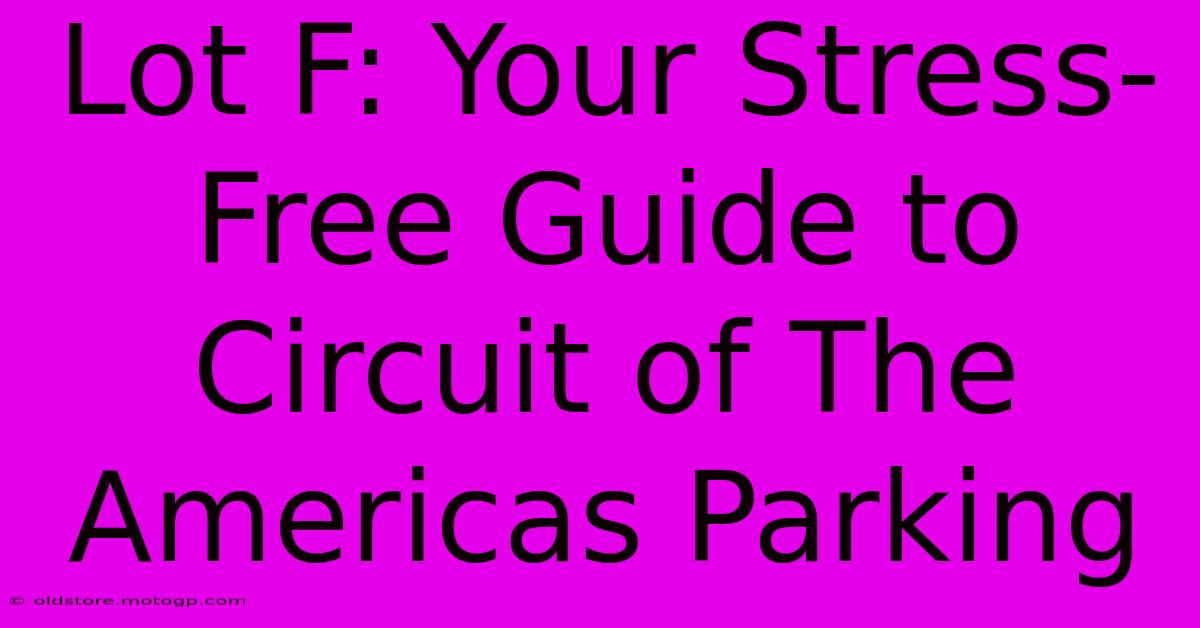 Lot F: Your Stress-Free Guide to Circuit of The Americas Parking

© oldstore.motogp.com